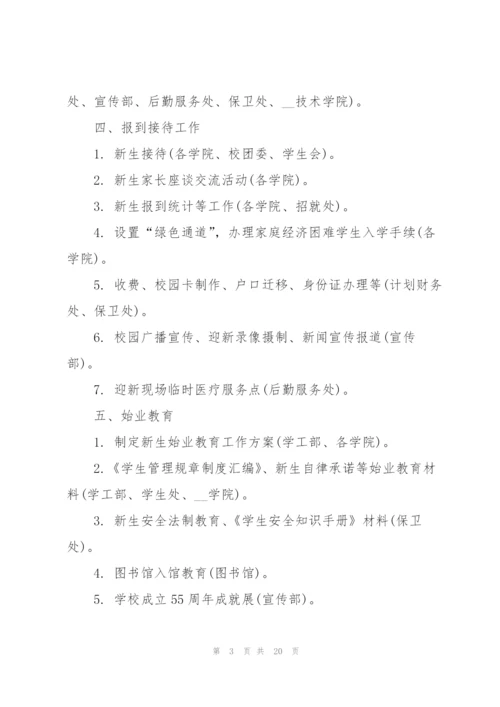 处、宣传部、后勤服务处、保卫处、__技术学院)。

四、报到接待工作

1. 新生接待(各学院、校团委、学生会)。

2. 新生家长座谈交流活动(各学院)。

3. 新生报到统计等工作(各学院、招就处)。

4. 设置“绿色通道”，办理家庭经济困难学生入学手续(各学院)。

5. 收费、校园卡制作、户口迁移、身份证办理等(计划财务处、保卫处)。

6. 校园广播宣传、迎新录像摄制、新闻宣传报道(宣传部)。

7. 迎新现场临时医疗服务点(后勤服务处)。

五、始业教育

1. 制定新生始业教育工作方案(学工部、各学院)。

2.《学生管理规章制度汇编》、新生自律承诺等始业教育材料(学工部、学生处、__学院)。

3. 新生安全法制教育、《学生安全知识手册》材料(保卫处)。

4. 图书馆入馆教育(图书馆)。

5. 学校成立55周年成就展(宣传部)。

第 3 页 共 20 页